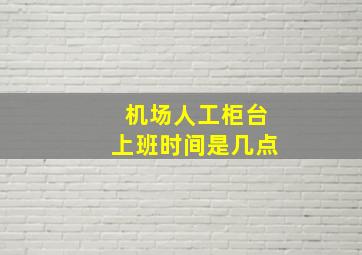 机场人工柜台
上班时间是几点